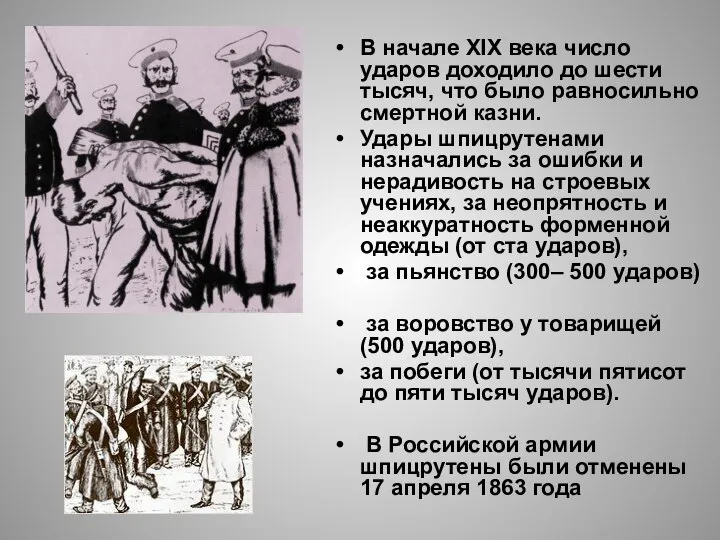 • В начале XIX века число ударов доходило до шести тысяч, что было равносильно смертной казни.

• Удары шпицрутенами назначались за ошибки и нерадивость на строевых учениях, за неопрятность и неаккуратность форменной одежды (от ста ударов),

• за пьянство (300– 500 ударов)

• за воровство у товарищей (500 ударов),

• за побеги (от тысячи пятисот до пяти тысяч ударов).

• В Российской армии шпицрутены были отменены 17 апреля 1863 года